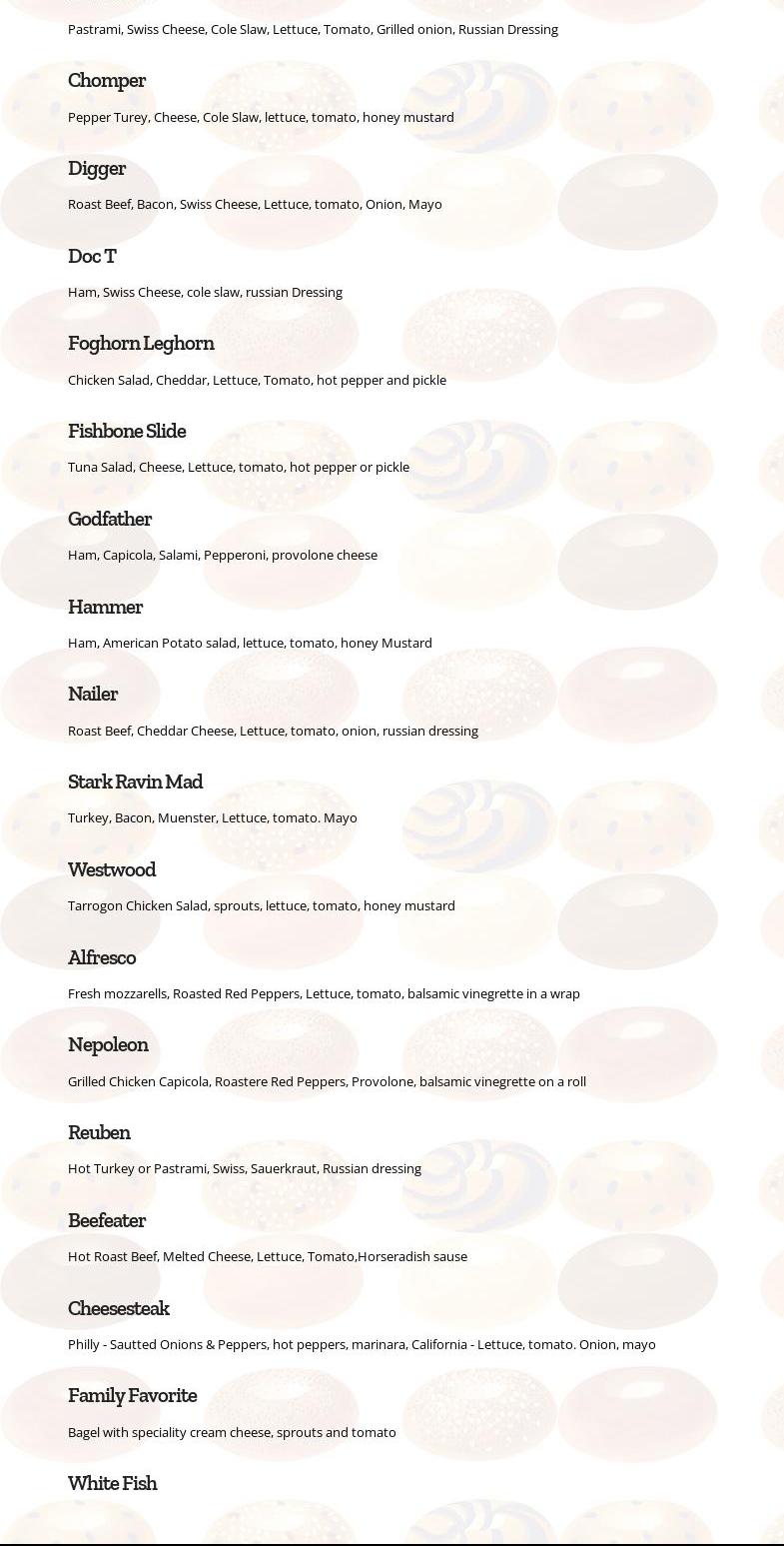 Pastrami, Swiss Cheese, Cole Slaw, Lettuce, Tomato, Grilled onion, Russian Dressing

Chomper

Pepper Turey, Cheese, Cole Slaw, lettuce, tomato, honey mustard

Digger

Roast Beef, Bacon, Swiss Cheese, Lettuce, tomato, Onion, Mayo

Doc T

Ham, Swiss Cheese, cole slaw, russian Dressing

Foghorn Leghorn

Chicken Salad, Cheddar, Lettuce, Tomato, hot pepper and pickle

Fishbone Slide

Tuna Salad, Cheese, Lettuce, tomato, hot pepper or pickle

Godfather

Ham, Capicola, Salami, Pepperoni, provolone cheese

Hammer

Ham, American Potato salad, lettuce, tomato, honey Mustard

Nailer

Roast Beef, Cheddar Cheese, Lettuce, tomato, onion, russian dressing

Stark Ravin Mad

Turkey, Bacon, Muenster, Lettuce, tomato. Mayo

Westwood

Tarrogon Chicken Salad, sprouts, lettuce, tomato, honey mustard

Alfresco

Fresh mozzarells, Roasted Red Peppers, Lettuce, tomato, balsamic vinegrette in a wrap

Nepoleon

Grilled Chicken Capicola, Roastere Red Peppers, Provolone, balsamic vinegrette on a roll

Reuben

Hot Turkey or Pastrami, Swiss, Sauerkraut, Russian dressing

Beefeater

Hot Roast Beef, Melted Cheese, Lettuce, Tomato,Horseradish sause

Cheesesteak

Philly - Sautted Onions & Peppers, hot peppers, marinara, California - Lettuce, tomato. Onion, mayo

Family Favorite

Bagel with speciality cream cheese, sprouts and tomato

White Fish